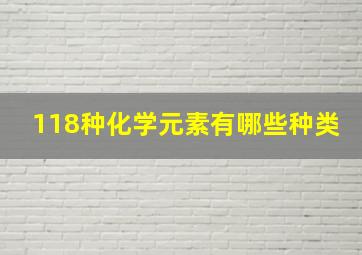 118种化学元素有哪些种类